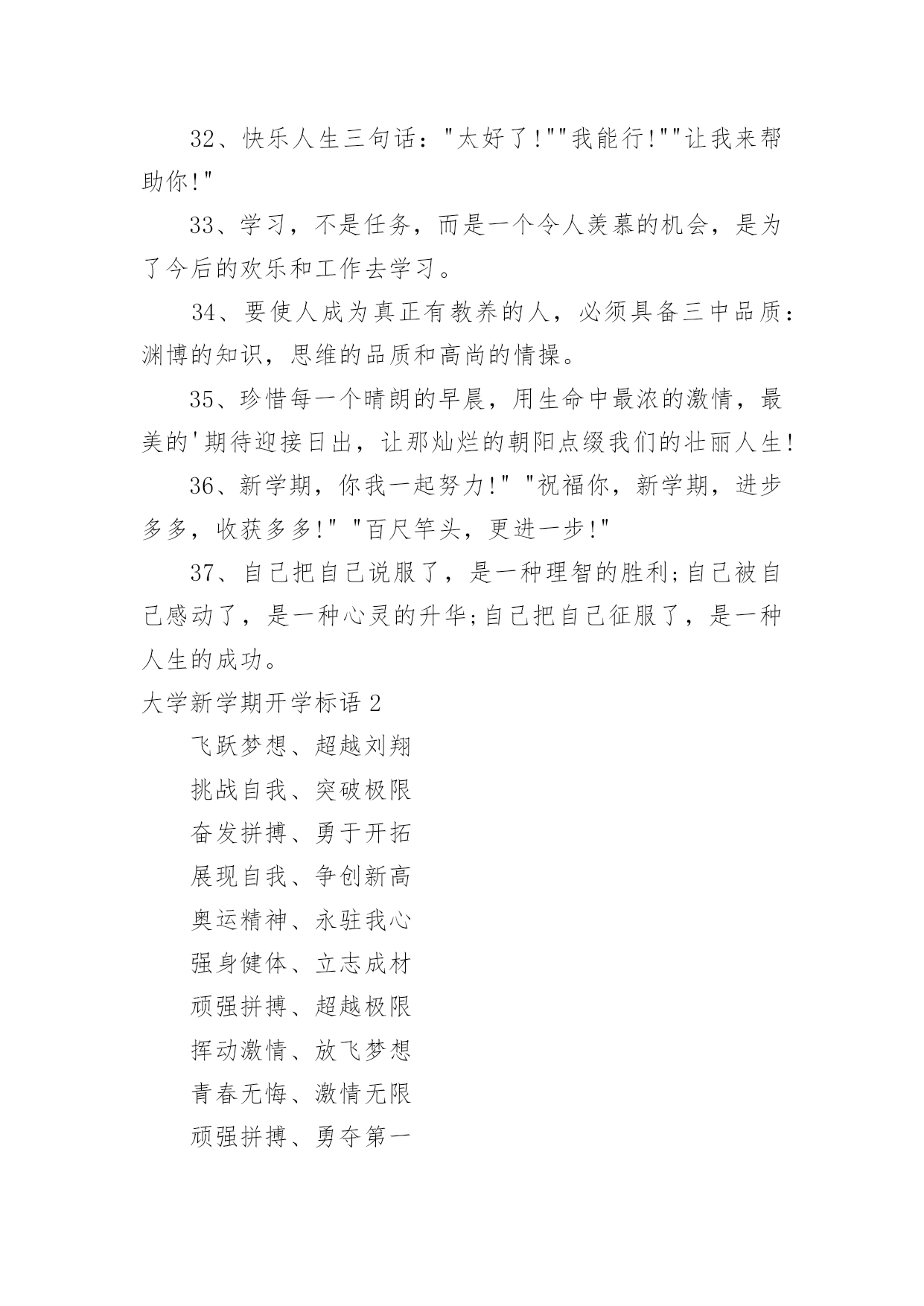 32、快乐人生三句话："太好了!""我能行!""让我来帮助你!"

33、学习，不是任务，而是一个令人羡慕的机会，是为了今后的欢乐和工作去学习。

34、要使人成为真正有教养的人，必须具备三中品质：渊博的知识，思维的品质和高尚的情操。

35、珍惜每一个晴朗的早晨，用生命中最浓的激情，最美的'期待迎接日出，让那灿烂的朝阳点缀我们的壮丽人生!

36、新学期，你我一起努力!" "祝福你，新学期，进步多多，收获多多!" "百尺竿头，更进一步!"

37、自己把自己说服了，是一种理智的胜利;自己被自己感动了，是一种心灵的升华;自己把自己征服了，是一种人生的成功。

大学新学期开学标语 2

飞跃梦想、超越刘翔

挑战自我、突破极限

奋发拼搏、勇于开拓

展现自我、争创新高

奥运精神、永驻我心

强身健体、立志成材

顽强拼搏、超越极限

挥动激情、放飞梦想

青春无悔、激情无限

顽强拼搏、勇夺第一